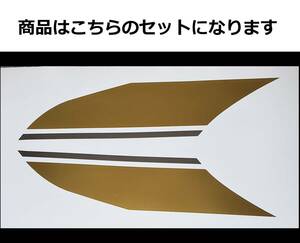 商品はこちらのセットになります